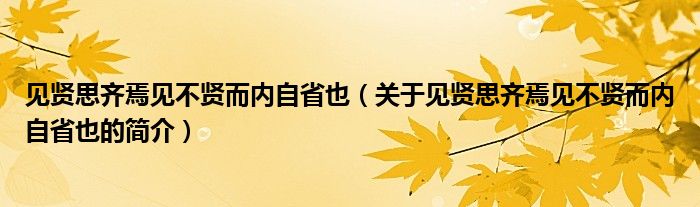 见贤思齐焉见不贤而内自省也（关于见贤思齐焉见不贤而内自省也的简介）